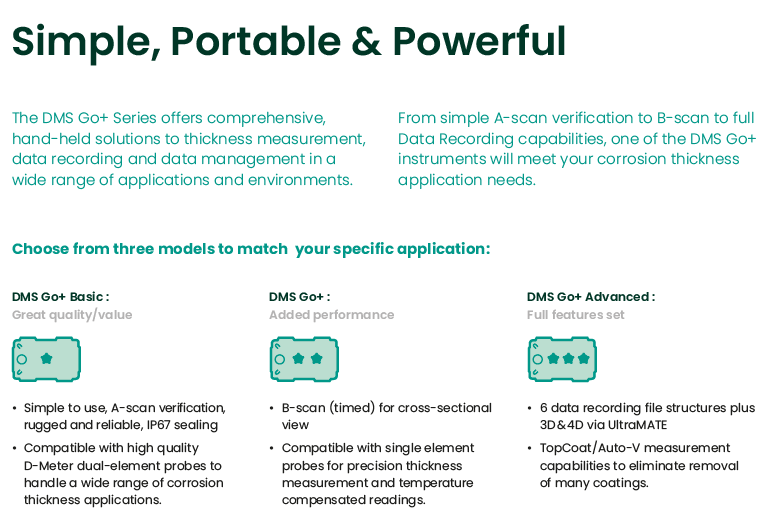 Simple, Portable & Powerful

The DMS Go+ Series offers comprehensive, hand-held solutions to thickness measurement, data recording and data management in a wide range of applications and environments.

From simple A-scan verification to B-scan to full Data Recording capabilities, one of the DMS Go+ instruments will meet your corrosion thickness application needs.

Choose from three models to match your specific application:

DMS Go+ Basic :
Great quality/value

• Simple to use, A-scan verification, rugged and reliable, IP67 sealing
• Compatible with high quality D-Meter dual-element probes to handle a wide range of corrosion thickness applications.

DMS Go+ :
Added performance

• B-scan (timed) for cross-sectional view
• Compatible with single element probes for precision thickness measurement and temperature compensated readings.

DMS Go+ Advanced :
Full features set

• 6 data recording file structures plus 3D&4D via UltraMATE
• TopCoat/Auto-V measurement capabilities to eliminate removal of many coatings.